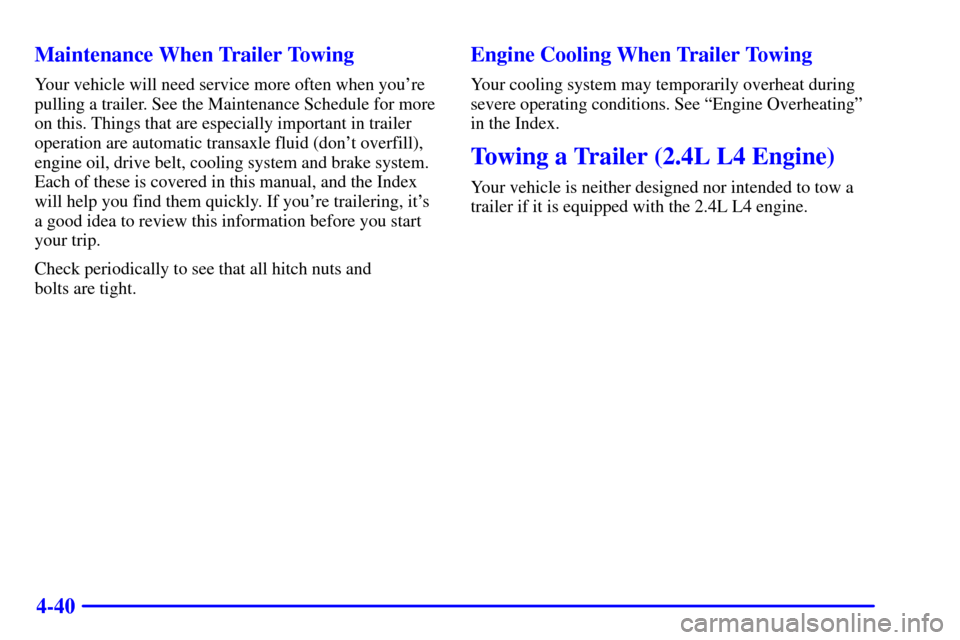 Maintenance When Trailer Towing

Your vehicle will need service more often when you're pulling a trailer. See the Maintenance Schedule for more on this. Things that are especially important in trailer operation are automatic transaxle fluid (don't overfill), engine oil, drive belt, cooling system and brake system. Each of these is covered in this manual, and the Index will help you find them quickly. If you're trailering, it's a good idea to review this information before you start your trip.

Check periodically to see that all hitch nuts and bolts are tight.

Engine Cooling When Trailer Towing

Your cooling system may temporarily overheat during severe operating conditions. See "Engine Overheating" in the Index.

Towing a Trailer (2.4L L4 Engine)

Your vehicle is neither designed nor intended to tow a trailer if it is equipped with the 2.4L L4 engine.

4-40

carmanualsonline.info